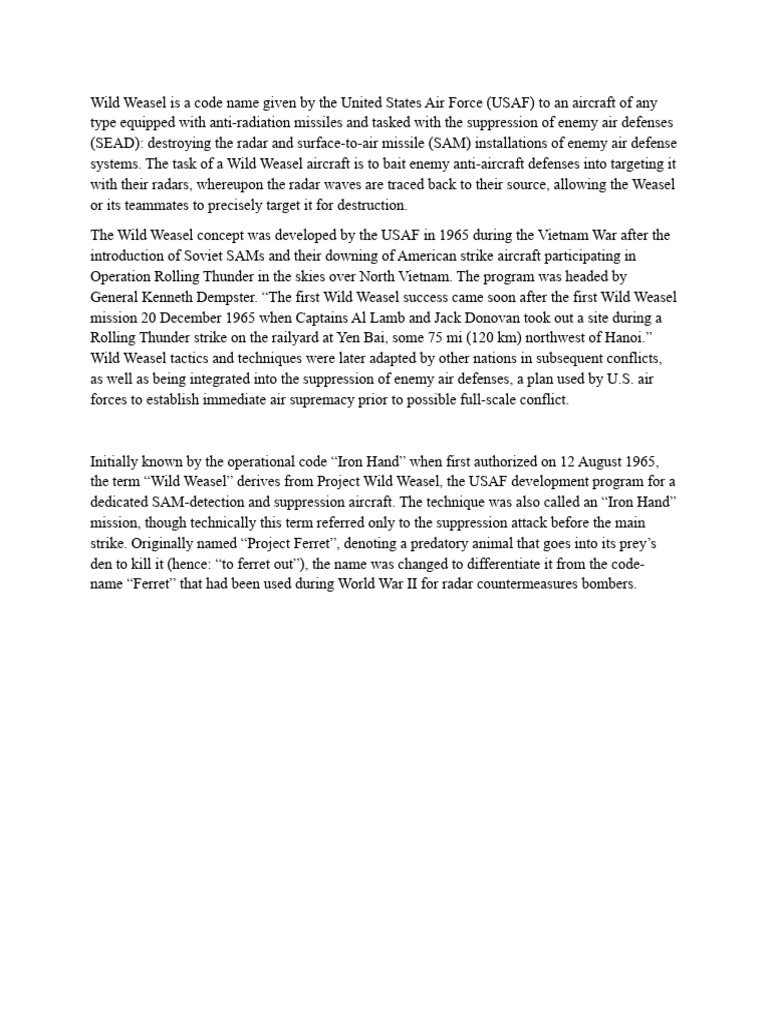 Wild Weasel is a code name given by the United States Air Force (USAF) to an aircraft of any type equipped with anti-radiation missiles and tasked with the suppression of enemy air defenses (SEAD): destroying the radar and surface-to-air missile (SAM) installations of enemy air defense systems. The task of a Wild Weasel aircraft is to bait enemy anti-aircraft defenses into targeting it with their radars, whereupon the radar waves are traced back to their source, allowing the Weasel or its teammates to precisely target it for destruction.

The Wild Weasel concept was developed by the USAF in 1965 during the Vietnam War after the introduction of Soviet SAMs and their downing of American strike aircraft participating in Operation Rolling Thunder in the skies over North Vietnam. The program was headed by General Kenneth Dempster. “The first Wild Weasel success came soon after the first Wild Weasel mission 20 December 1965 when Captains Al Lamb and Jack Donovan took out a site during a Rolling Thunder strike on the railyard at Yen Bai, some 75 mi (120 km) northwest of Hanoi.” Wild Weasel tactics and techniques were later adapted by other nations in subsequent conflicts, as well as being integrated into the suppression of enemy air defenses, a plan used by U.S. air forces to establish immediate air supremacy prior to possible full-scale conflict.

Initially known by the operational code “Iron Hand” when first authorized on 12 August 1965, the term “Wild Weasel” derives from Project Wild Weasel, the USAF development program for a dedicated SAM-detection and suppression aircraft. The technique was also called an “Iron Hand” mission, though technically this term referred only to the suppression attack before the main strike. Originally named “Project Ferret”, denoting a predatory animal that goes into its prey’s den to kill it (hence: “to ferret out”), the name was changed to differentiate it from the code-name “Ferret” that had been used during World War II for radar countermeasures bombers.